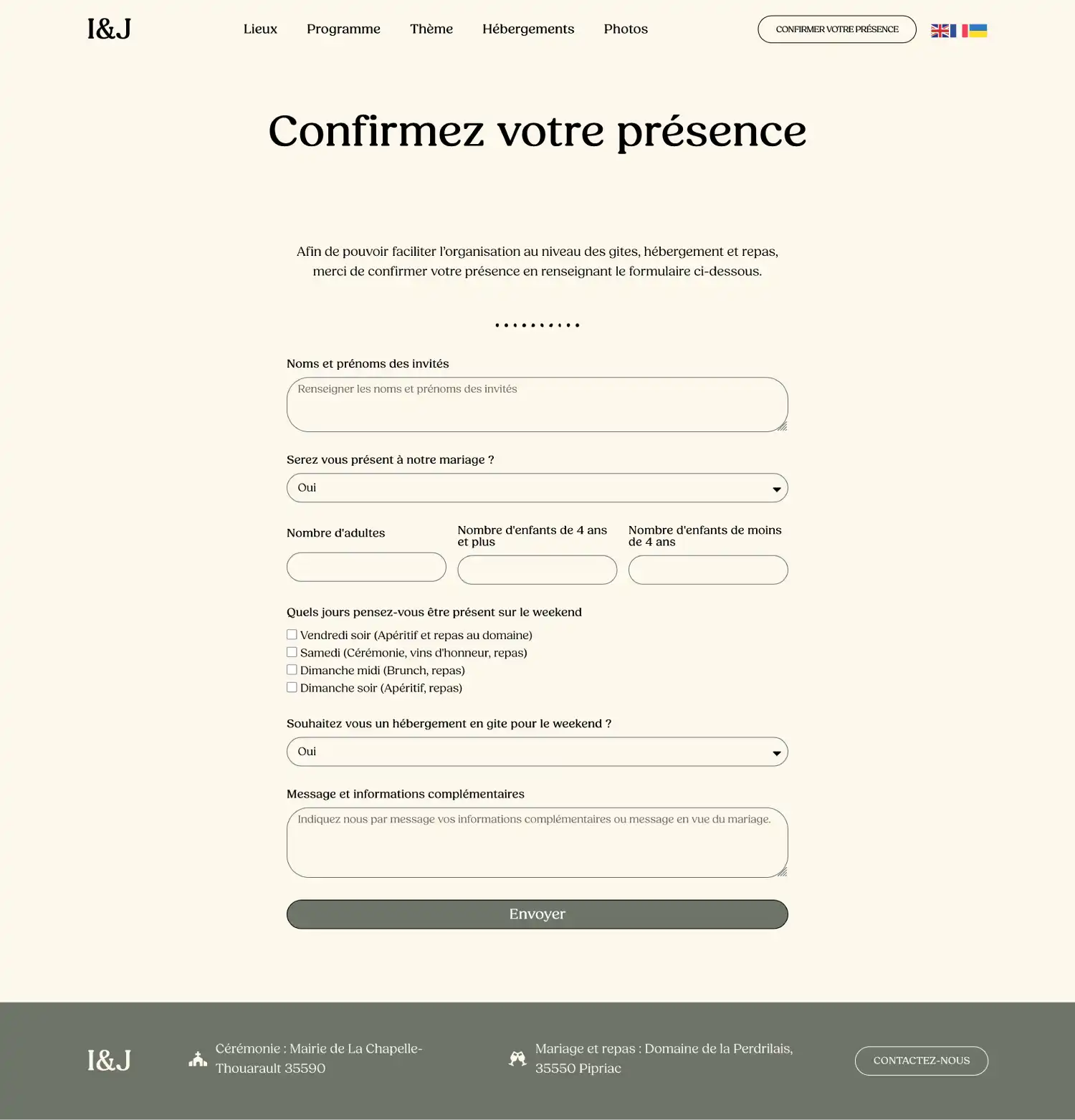 I&J

Lieux Programme Thème Hébergements Photos

CONFIRMER VOTRE PRÉSENCE

Confirmez votre présence

Afin de pouvoir faciliter l'organisation au niveau des gites, hébergement et repas, merci de confirmer votre présence en renseignant le formulaire ci-dessous.

Noms et prénoms des invités

Renseigner les noms et prénoms des invités

Serez vous présent à notre mariage ?

Oui

Nombre d'adultes

Nombre d'enfants de 4 ans et plus

Nombre d'enfants de moins de 4 ans

Quels jours pensez-vous être présent sur le weekend

Vendredi soir (Apéritif et repas au domaine)
Samedi (Cérémonie, vins d'honneur, repas)
Dimanche midi (Brunch, repas)
Dimanche soir (Apéritif, repas)

Souhaitez vous un hébergement en gite pour le weekend ?

Oui

Message et informations complémentaires

Indiquez nous par message vos informations complémentaires ou message en vue du mariage.

Envoyer

I&J

Cérémonie : Mairie de La Chapelle-Thouarault 35590

Mariage et repas : Domaine de la Perdrilais, 35550 Pipriac

CONTACTEZ-NOUS